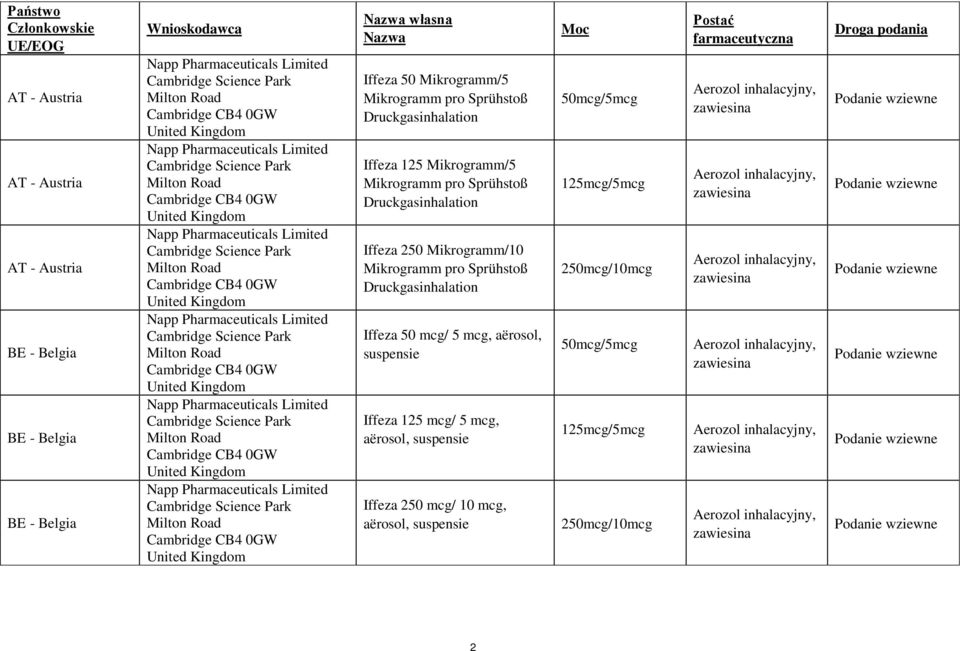 | Państwo Członkowskie UE/EOG | Wnioskodawca | Nazwa własna Nazwa | Moc | Postać farmaceutyczna | Droga podania |
|---|---|---|---|---|---|
| AT - Austria | Napp Pharmaceuticals Limited Cambridge Science Park Milton Road Cambridge CB4 0GW United Kingdom | Iffeza 50 Mikrogramm/5 Mikrogramm pro Sprühstoß Druckgasinhalation | 50mcg/5mcg | Aerozol inhalacyjny, zawiesina | Podanie wziewne |
| AT - Austria | Napp Pharmaceuticals Limited Cambridge Science Park Milton Road Cambridge CB4 0GW United Kingdom | Iffeza 125 Mikrogramm/5 Mikrogramm pro Sprühstoß Druckgasinhalation | 125mcg/5mcg | Aerozol inhalacyjny, zawiesina | Podanie wziewne |
| AT - Austria | Napp Pharmaceuticals Limited Cambridge Science Park Milton Road Cambridge CB4 0GW United Kingdom | Iffeza 250 Mikrogramm/10 Mikrogramm pro Sprühstoß Druckgasinhalation | 250mcg/10mcg | Aerozol inhalacyjny, zawiesina | Podanie wziewne |
| BE - Belgia | Napp Pharmaceuticals Limited Cambridge Science Park Milton Road Cambridge CB4 0GW United Kingdom | Iffeza 50 mcg/ 5 mcg, aërosol, suspensie | 50mcg/5mcg | Aerozol inhalacyjny, zawiesina | Podanie wziewne |
| BE - Belgia | Napp Pharmaceuticals Limited Cambridge Science Park Milton Road Cambridge CB4 0GW United Kingdom | Iffeza 125 mcg/ 5 mcg, aërosol, suspensie | 125mcg/5mcg | Aerozol inhalacyjny, zawiesina | Podanie wziewne |
| BE - Belgia | Napp Pharmaceuticals Limited Cambridge Science Park Milton Road Cambridge CB4 0GW United Kingdom | Iffeza 250 mcg/ 10 mcg, aërosol, suspensie | 250mcg/10mcg | Aerozol inhalacyjny, zawiesina | Podanie wziewne |

2